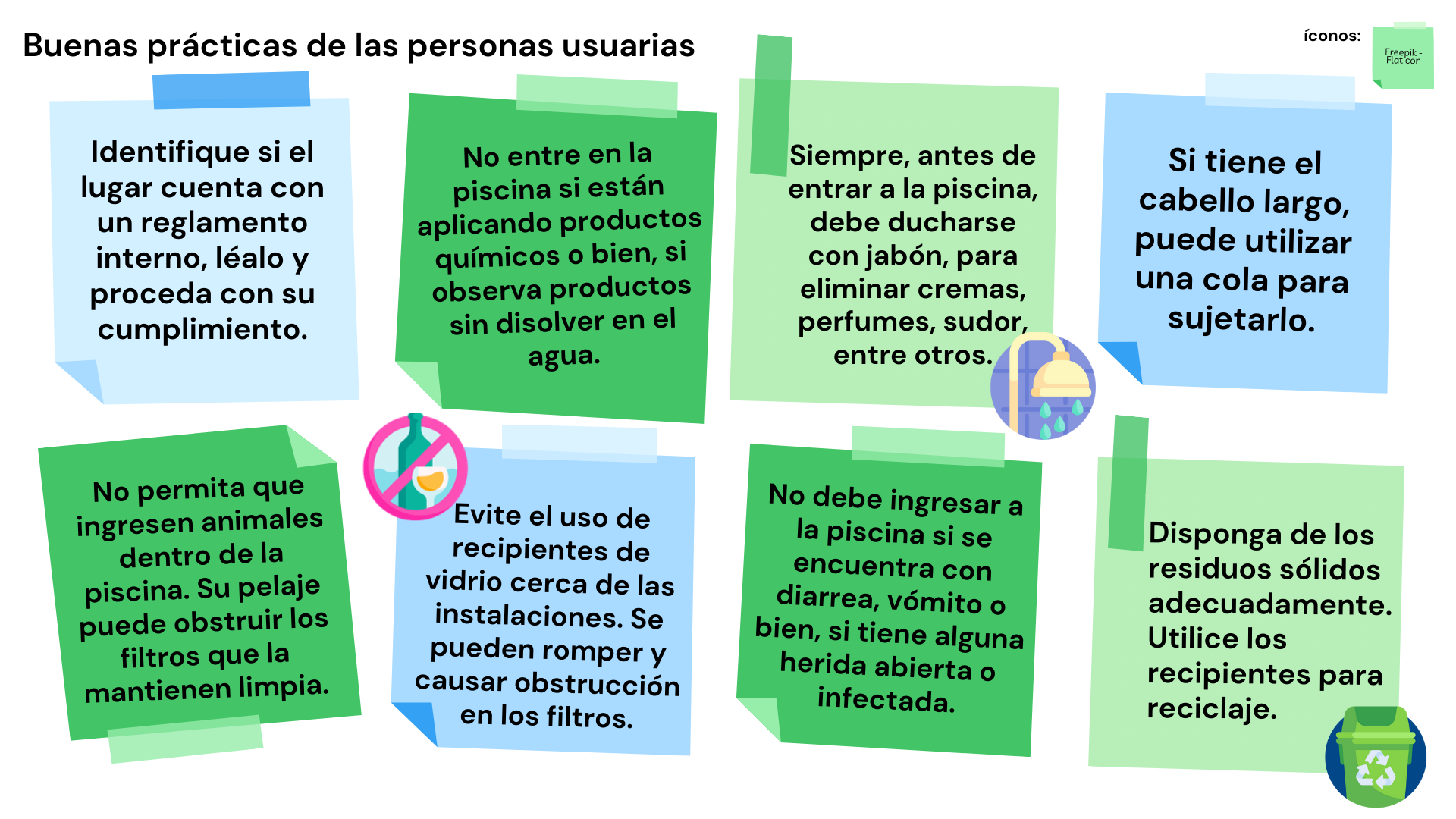 Buenas prácticas de las personas usuarias

íconos:

Freepik - Flaticon

Identifique si el lugar cuenta con un reglamento interno, léalo y proceda con su cumplimiento.

No entre en la piscina si están aplicando productos químicos o bien, si observa productos sin disolver en el agua.

Siempre, antes de entrar a la piscina, debe ducharse con jabón, para eliminar cremas, perfumes, sudor, entre otros.

Si tiene el cabello largo, puede utilizar una cola para sujetarlo.

No permita que ingresen animales dentro de la piscina. Su pelaje puede obstruir los filtros que la mantienen limpia.

Evite el uso de recipientes de vidrio cerca de las instalaciones. Se pueden romper y causar obstrucción en los filtros.

No debe ingresar a la piscina si se encuentra con diarrea, vómito o bien, si tiene alguna herida abierta o infectada.

Disponga de los residuos sólidos adecuadamente. Utilice los recipientes para reciclaje.